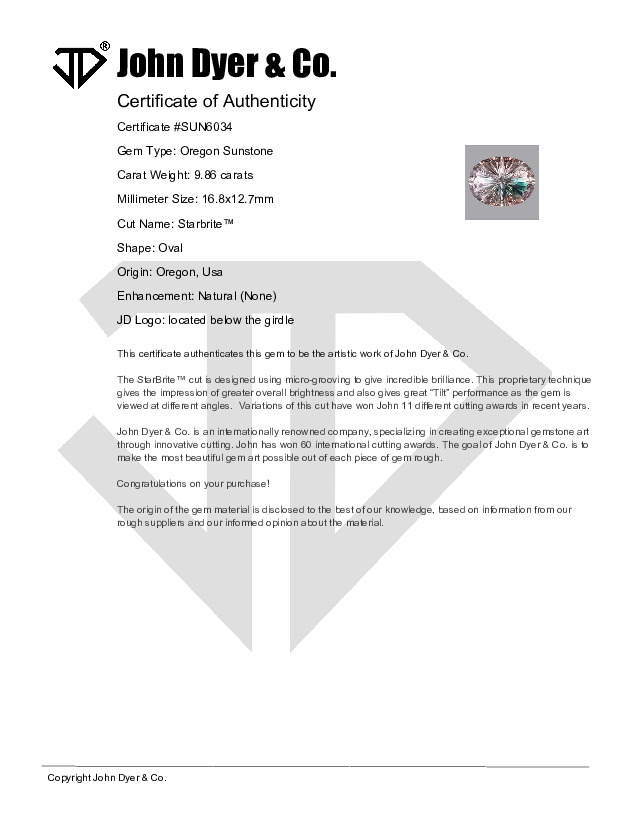 JD® John Dyer & Co.

Certificate of Authenticity

Certificate #SUN6034

Gem Type: Oregon Sunstone

Carat Weight: 9.86 carats

Millimeter Size: 16.8x12.7mm

Cut Name: Starbrite™

Shape: Oval

Origin: Oregon, Usa

Enhancement: Natural (None)

JD Logo: located below the girdle

This certificate authenticates this gem to be the artistic work of John Dyer & Co.

The StarBrite™ cut is designed using micro-grooving to give incredible brilliance. This proprietary technique gives the impression of greater overall brightness and also gives great "Tilt" performance as the gem is viewed at different angles. Variations of this cut have won John 11 different cutting awards in recent years.

John Dyer & Co. is an internationally renowned company, specializing in creating exceptional gemstone art through innovative cutting. John has won 60 international cutting awards. The goal of John Dyer & Co. is to make the most beautiful gem art possible out of each piece of gem rough.

Congratulations on your purchase!

The origin of the gem material is disclosed to the best of our knowledge, based on information from our rough suppliers and our informed opinion about the material.

Copyright John Dyer & Co.